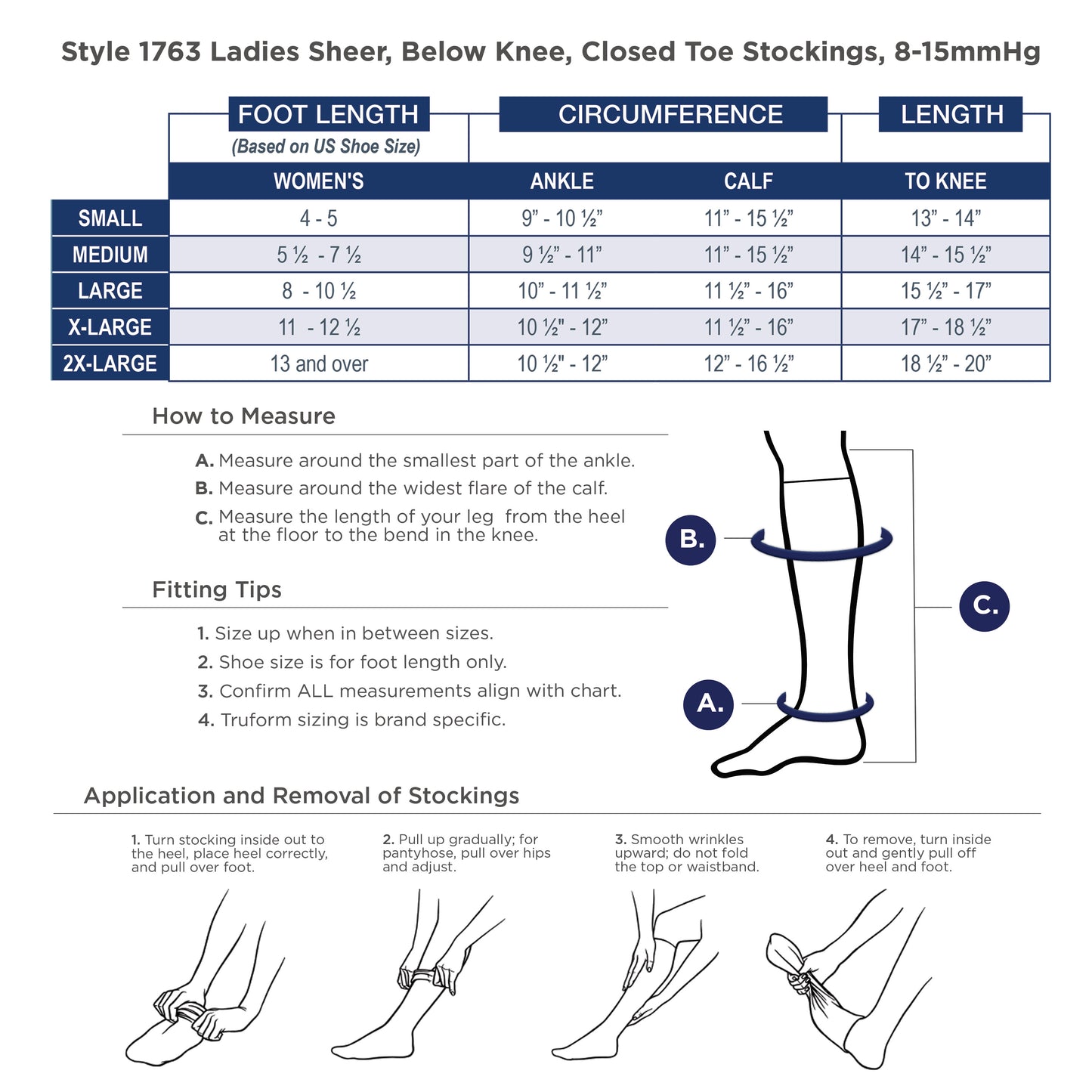 Style 1763 Ladies Sheer, Below Knee, Closed Toe Stockings, 8-15mmHg

| | FOOT LENGTH (Based on US Shoe Size) | CIRCUMFERENCE | | LENGTH |
|---|---|---|---|---|
| | WOMEN'S | ANKLE | CALF | TO KNEE |
| SMALL | 4 - 5 | 9” - 10 ½” | 11” - 15 ½” | 13” - 14” |
| MEDIUM | 5 ½ - 7 ½ | 9 ½” - 11” | 11” - 15 ½” | 14” - 15 ½” |
| LARGE | 8 - 10 ½ | 10” - 11 ½” | 11 ½” - 16” | 15 ½” - 17” |
| X-LARGE | 11 - 12 ½ | 10 ½" - 12” | 11 ½” - 16” | 17” - 18 ½” |
| 2X-LARGE | 13 and over | 10 ½" - 12” | 12” - 16 ½” | 18 ½” - 20” |

How to Measure

A. Measure around the smallest part of the ankle.
B. Measure around the widest flare of the calf.
C. Measure the length of your leg from the heel at the floor to the bend in the knee.

Fitting Tips

1. Size up when in between sizes.
2. Shoe size is for foot length only.
3. Confirm ALL measurements align with chart.
4. Truform sizing is brand specific.

B.

C.

A.

Application and Removal of Stockings

1. Turn stocking inside out to the heel, place heel correctly, and pull over foot.

2. Pull up gradually; for pantyhose, pull over hips and adjust.

3. Smooth wrinkles upward; do not fold the top or waistband.

4. To remove, turn inside out and gently pull off over heel and foot.